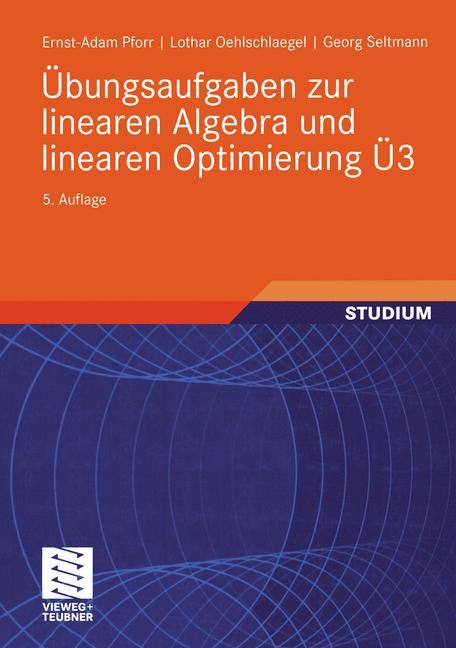 Ernst-Adam Pforr | Lothar Oehlschlaegel | Georg Seltmann

Übungsaufgaben zur linearen Algebra und linearen Optimierung Ü3

5. Auflage

STUDIUM

VIEWEG+
TEUBNER